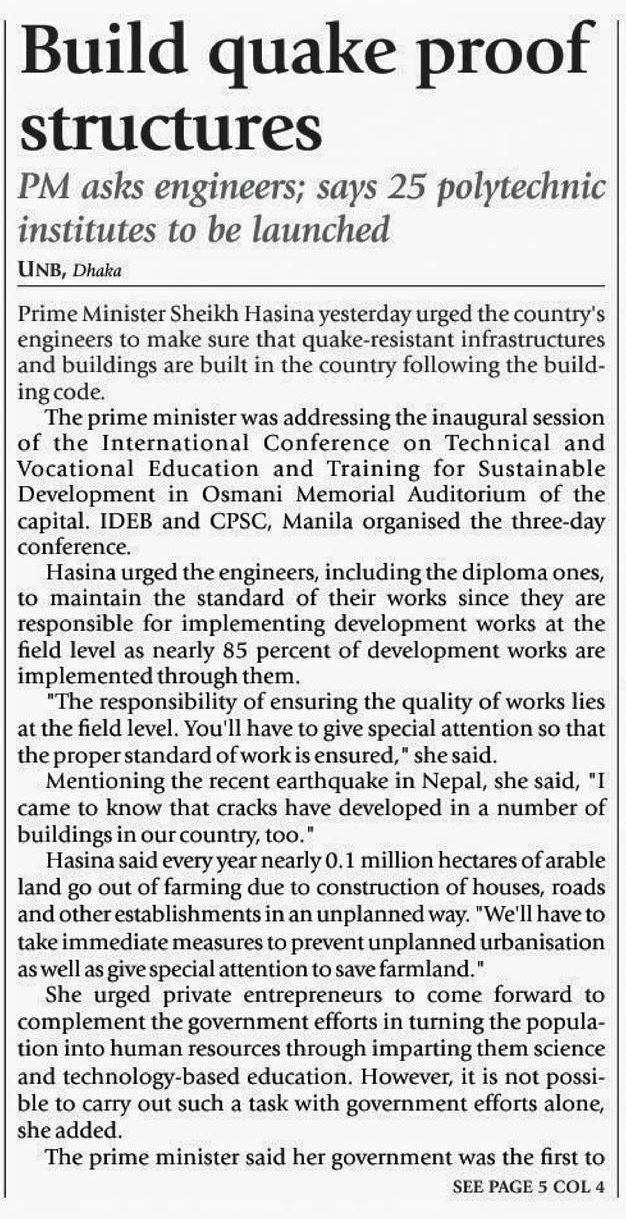 Build quake proof structures

PM asks engineers; says 25 polytechnic institutes to be launched

UNB, Dhaka

Prime Minister Sheikh Hasina yesterday urged the country's engineers to make sure that quake-resistant infrastructures and buildings are built in the country following the building code.

The prime minister was addressing the inaugural session of the International Conference on Technical and Vocational Education and Training for Sustainable Development in Osmani Memorial Auditorium of the capital. IDEB and CPSC, Manila organised the three-day conference.

Hasina urged the engineers, including the diploma ones, to maintain the standard of their works since they are responsible for implementing development works at the field level as nearly 85 percent of development works are implemented through them.

"The responsibility of ensuring the quality of works lies at the field level. You'll have to give special attention so that the proper standard of work is ensured," she said.

Mentioning the recent earthquake in Nepal, she said, "I came to know that cracks have developed in a number of buildings in our country, too."

Hasina said every year nearly 0.1 million hectares of arable land go out of farming due to construction of houses, roads and other establishments in an unplanned way. "We'll have to take immediate measures to prevent unplanned urbanisation as well as give special attention to save farmland."

She urged private entrepreneurs to come forward to complement the government efforts in turning the population into human resources through imparting them science and technology-based education. However, it is not possible to carry out such a task with government efforts alone, she added.

The prime minister said her government was the first to

SEE PAGE 5 COL 4